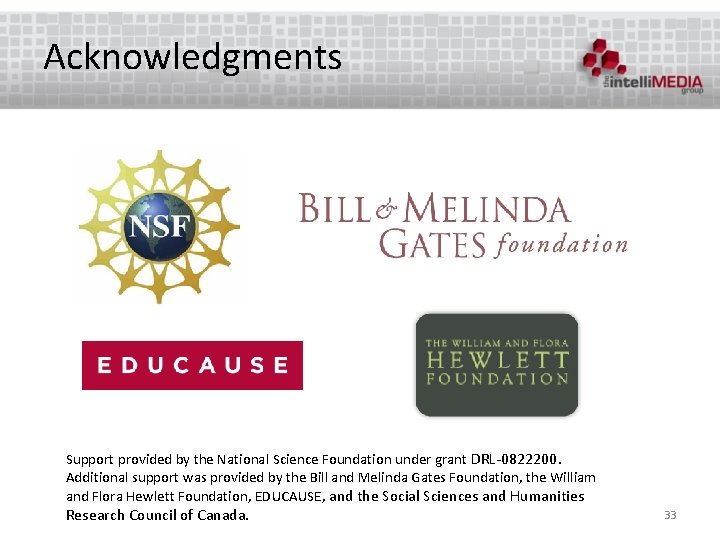 Acknowledgments

the intelliMEDIA group

NSF

BILL & MELINDA GATES foundation

EDUCAUSE

THE WILLIAM AND FLORA HEWLETT FOUNDATION

Support provided by the National Science Foundation under grant DRL-0822200. Additional support was provided by the Bill and Melinda Gates Foundation, the William and Flora Hewlett Foundation, EDUCAUSE, and the Social Sciences and Humanities Research Council of Canada.

33